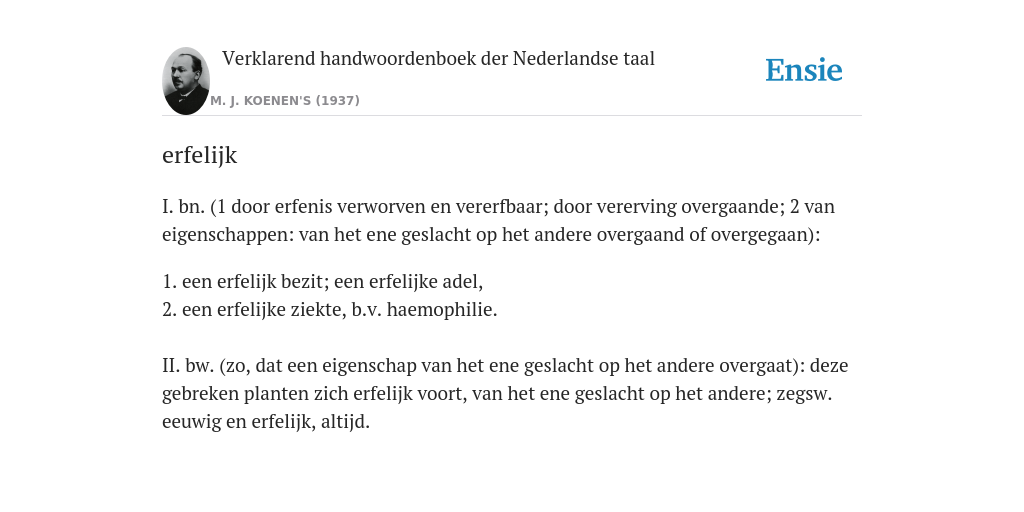 Verklarend handwoordenboek der Nederlandse taal
M. J. KOENEN'S (1937)

Ensie

erfelijk

I. bn. (1 door erfenis verworven en vererfbaar; door vererving overgaande; 2 van eigenschappen: van het ene geslacht op het andere overgaand of overgegaan):

1. een erfelijk bezit; een erfelijke adel,
2. een erfelijke ziekte, b.v. haemophilie.

II. bw. (zo, dat een eigenschap van het ene geslacht op het andere overgaat): deze gebreken planten zich erfelijk voort, van het ene geslacht op het andere; zegsw. eeuwig en erfelijk, altijd.